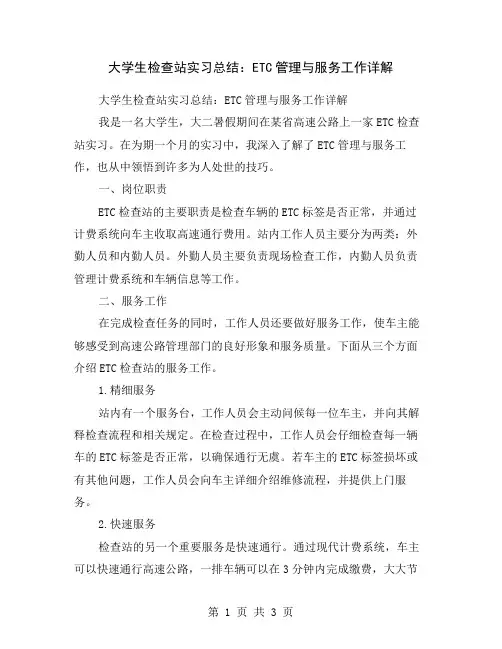 大学生检查站实习总结：ETC管理与服务工作详解

大学生检查站实习总结：ETC管理与服务工作详解

我是一名大学生，大二暑假期间在某省高速公路上一家ETC检查站实习。在为期一个月的实习中，我深入了解了ETC管理与服务工作，也从中领悟到许多为人处世的技巧。

一、岗位职责

ETC检查站的主要职责是检查车辆的ETC标签是否正常，并通过计费系统向车主收取高速通行费用。站内工作人员主要分为两类：外勤人员和内勤人员。外勤人员主要负责现场检查工作，内勤人员负责管理计费系统和车辆信息等工作。

二、服务工作

在完成检查任务的同时，工作人员还要做好服务工作，使车主能够感受到高速公路管理部门的良好形象和服务质量。下面从三个方面介绍ETC检查站的服务工作。

1.精细服务

站内有一个服务台，工作人员会主动问候每一位车主，并向其解释检查流程和相关规定。在检查过程中，工作人员会仔细检查每一辆车的ETC标签是否正常，以确保通行无虞。若车主的ETC标签损坏或有其他问题，工作人员会向车主详细介绍维修流程，并提供上门服务。

2.快速服务

检查站的另一个重要服务是快速通行。通过现代计费系统，车主可以快速通行高速公路，一排车辆可以在3分钟内完成缴费，大大节

第 1 页 共 3 页